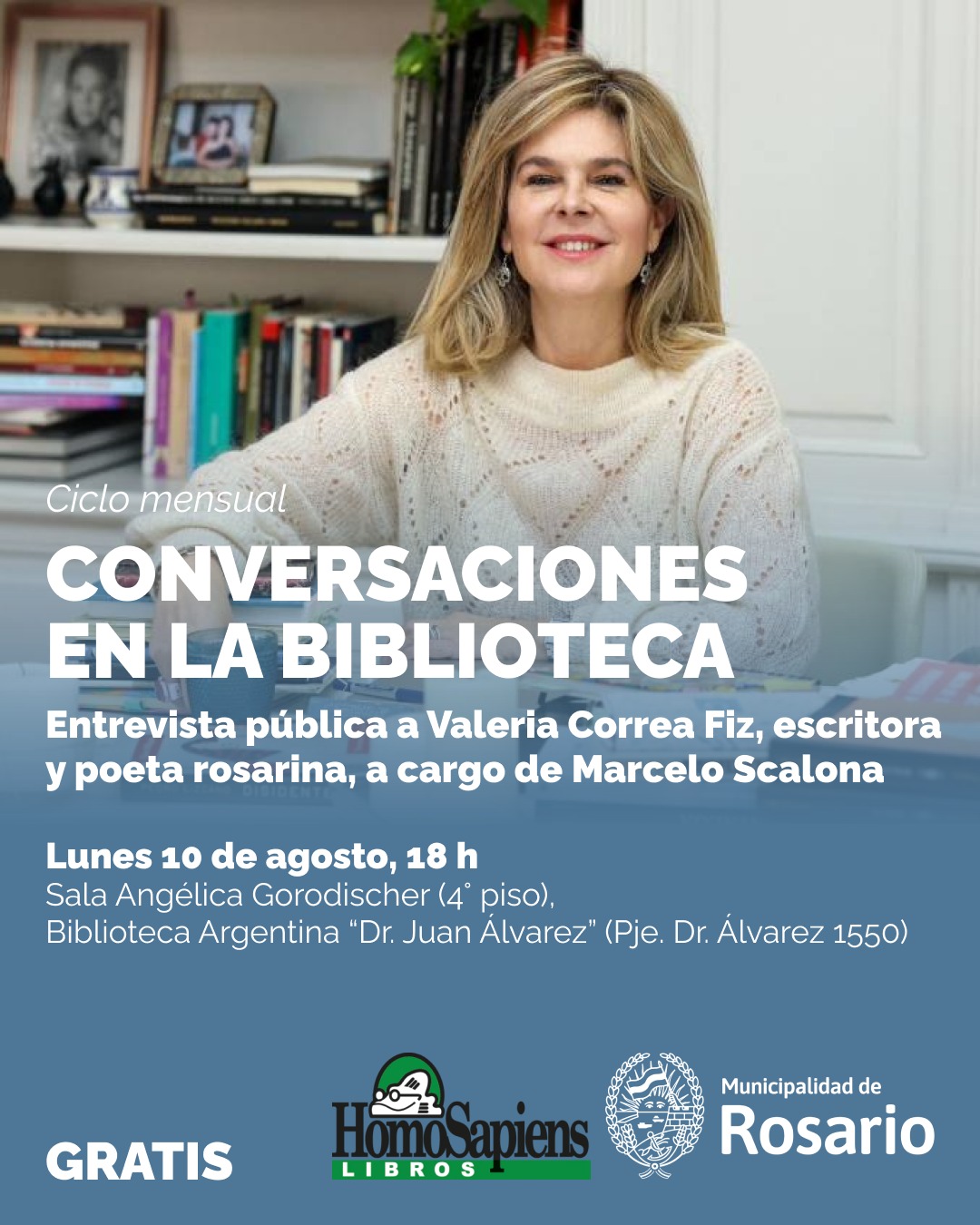 Ciclo mensual

CONVERSACIONES EN LA BIBLIOTECA

Entrevista pública a Valeria Correa Fiz, escritora y poeta rosarina, a cargo de Marcelo Scalona

Lunes 10 de agosto, 18 h
Sala Angélica Gorodischer (4° piso),
Biblioteca Argentina "Dr. Juan Álvarez" (Pje. Dr. Álvarez 1550)

GRATIS

HomoSapiens
LIBROS

Municipalidad de
Rosario